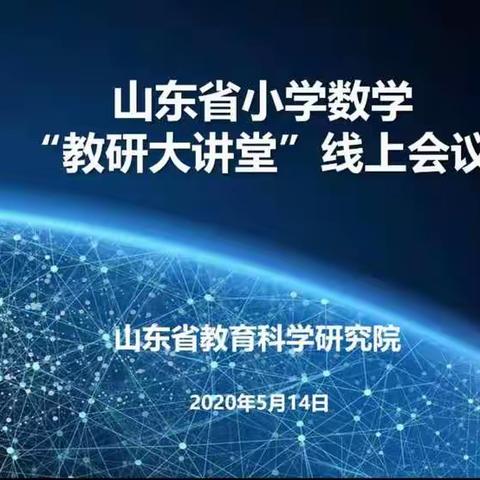 山东省小学数学
“教研大讲堂”线上会议

山东省教育科学研究院

2020年5月14日